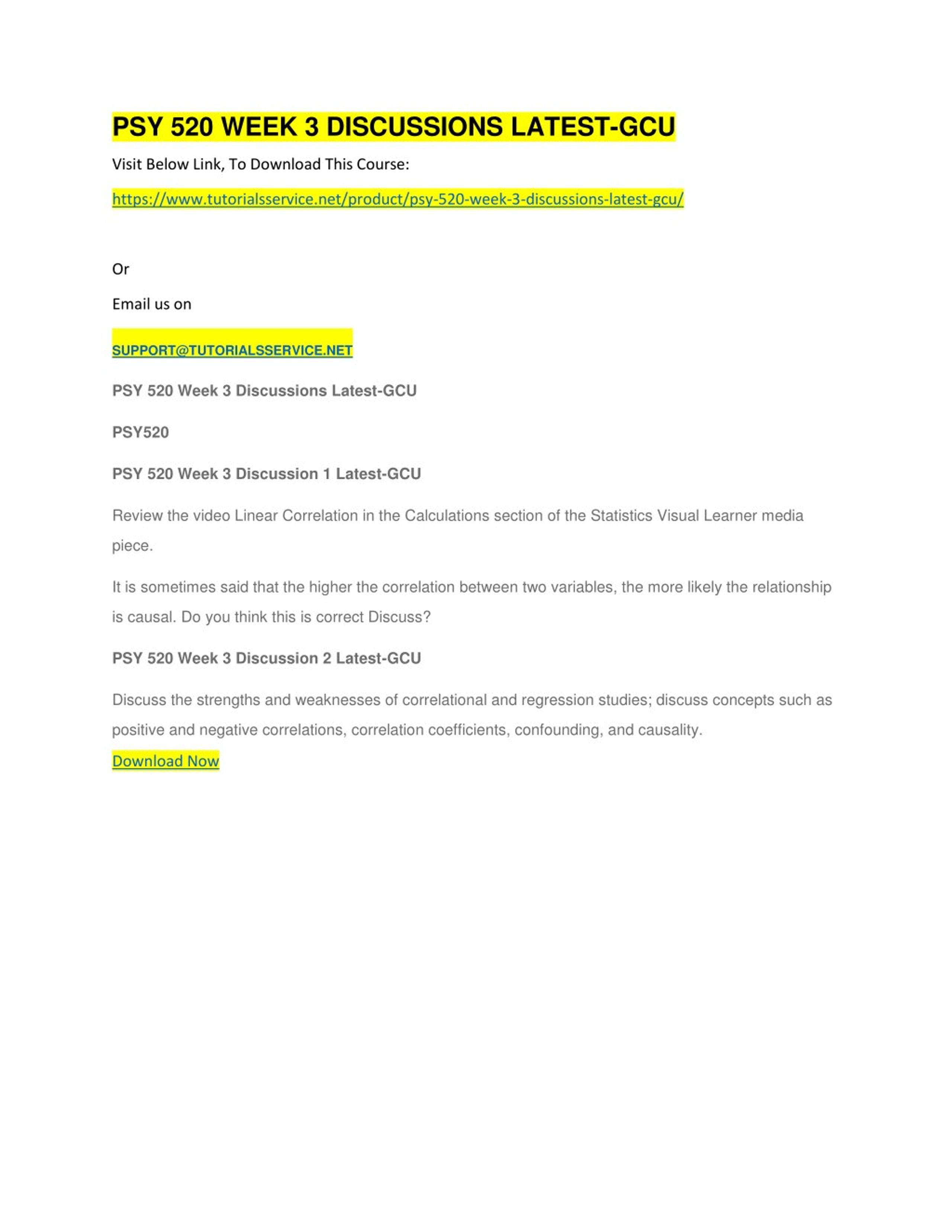 PSY 520 WEEK 3 DISCUSSIONS LATEST-GCU

Visit Below Link, To Download This Course:

https://www.tutorialsservice.net/product/psy-520-week-3-discussions-latest-gcu/

Or

Email us on

SUPPORT@TUTORIALSSERVICE.NET

PSY 520 Week 3 Discussions Latest-GCU

PSY520

PSY 520 Week 3 Discussion 1 Latest-GCU

Review the video Linear Correlation in the Calculations section of the Statistics Visual Learner media piece.

It is sometimes said that the higher the correlation between two variables, the more likely the relationship is causal. Do you think this is correct Discuss?

PSY 520 Week 3 Discussion 2 Latest-GCU

Discuss the strengths and weaknesses of correlational and regression studies; discuss concepts such as positive and negative correlations, correlation coefficients, confounding, and causality.

Download Now